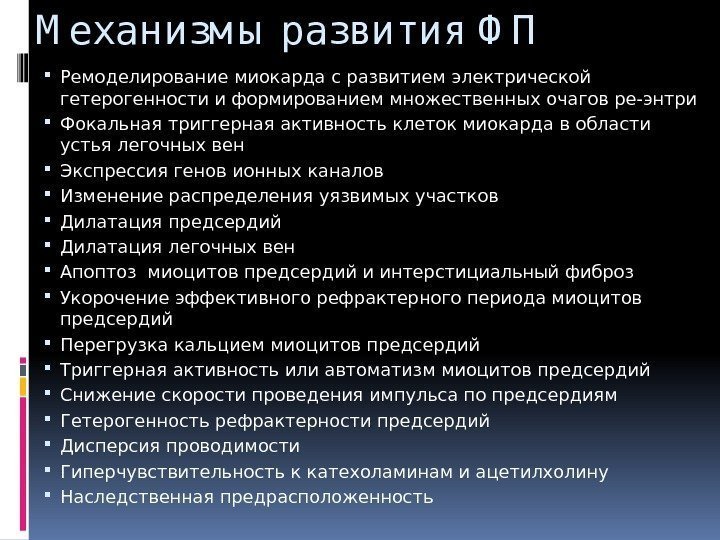 Механизмы развития ФП

- Ремоделирование миокарда с развитием электрической гетерогенности и формированием множественных очагов ре-энтри
- Фокальная триггерная активность клеток миокарда в области устья легочных вен
- Экспрессия генов ионных каналов
- Изменение распределения уязвимых участков
- Дилатация предсердий
- Дилатация легочных вен
- Апоптоз миоцитов предсердий и интерстициальный фиброз
- Укорочение эффективного рефрактерного периода миоцитов предсердий
- Перегрузка кальцием миоцитов предсердий
- Триггерная активность или автоматизм миоцитов предсердий
- Снижение скорости проведения импульса по предсердиям
- Гетерогенность рефрактерности предсердий
- Дисперсия проводимости
- Гиперчувствительность к катехоламинам и ацетилхолину
- Наследственная предрасположенность